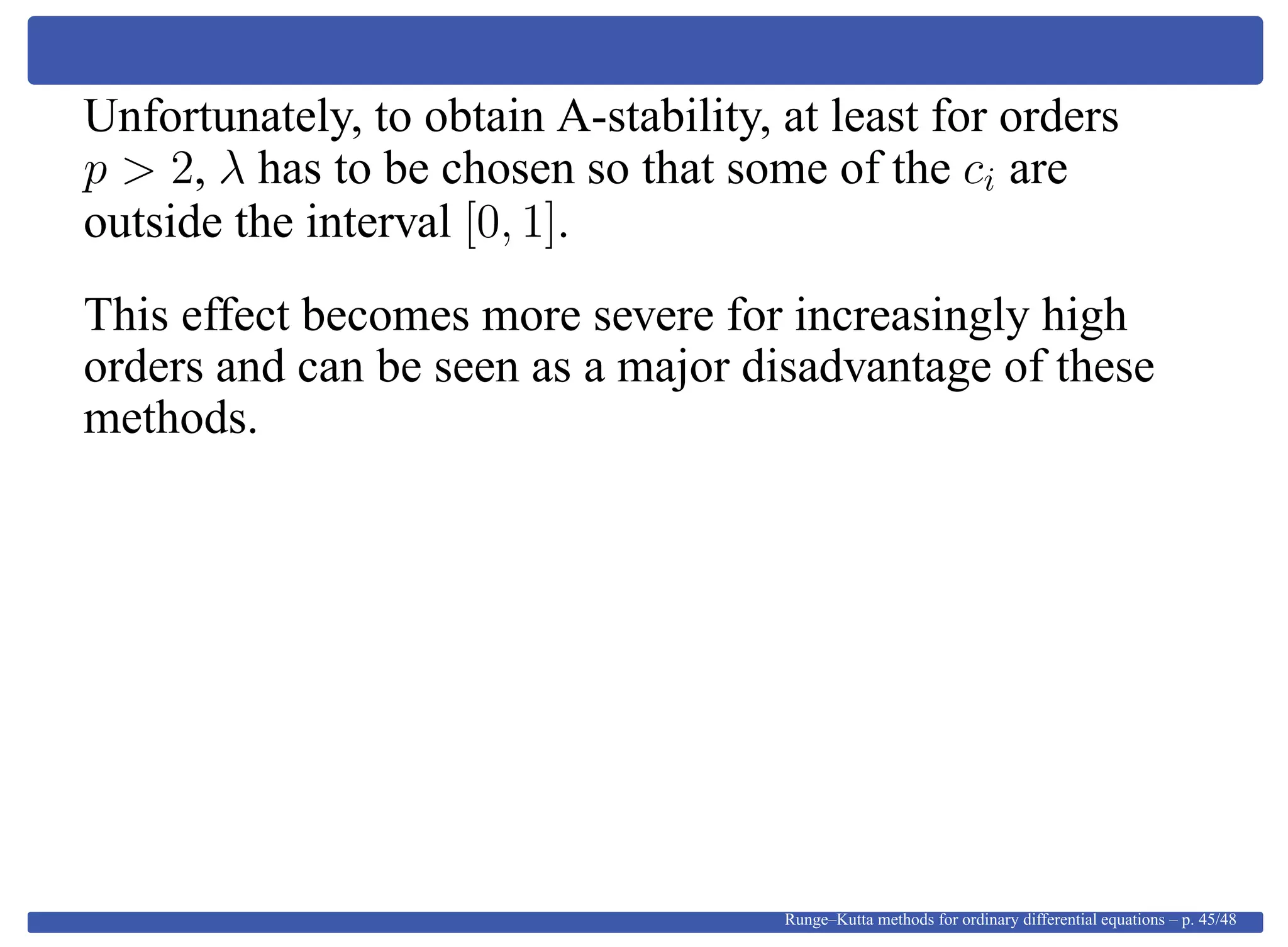 Unfortunately, to obtain A-stability, at least for orders $p > 2$, $\lambda$ has to be chosen so that some of the $c_i$ are outside the interval $[0, 1]$.

This effect becomes more severe for increasingly high orders and can be seen as a major disadvantage of these methods.

Runge–Kutta methods for ordinary differential equations – p. 45/48